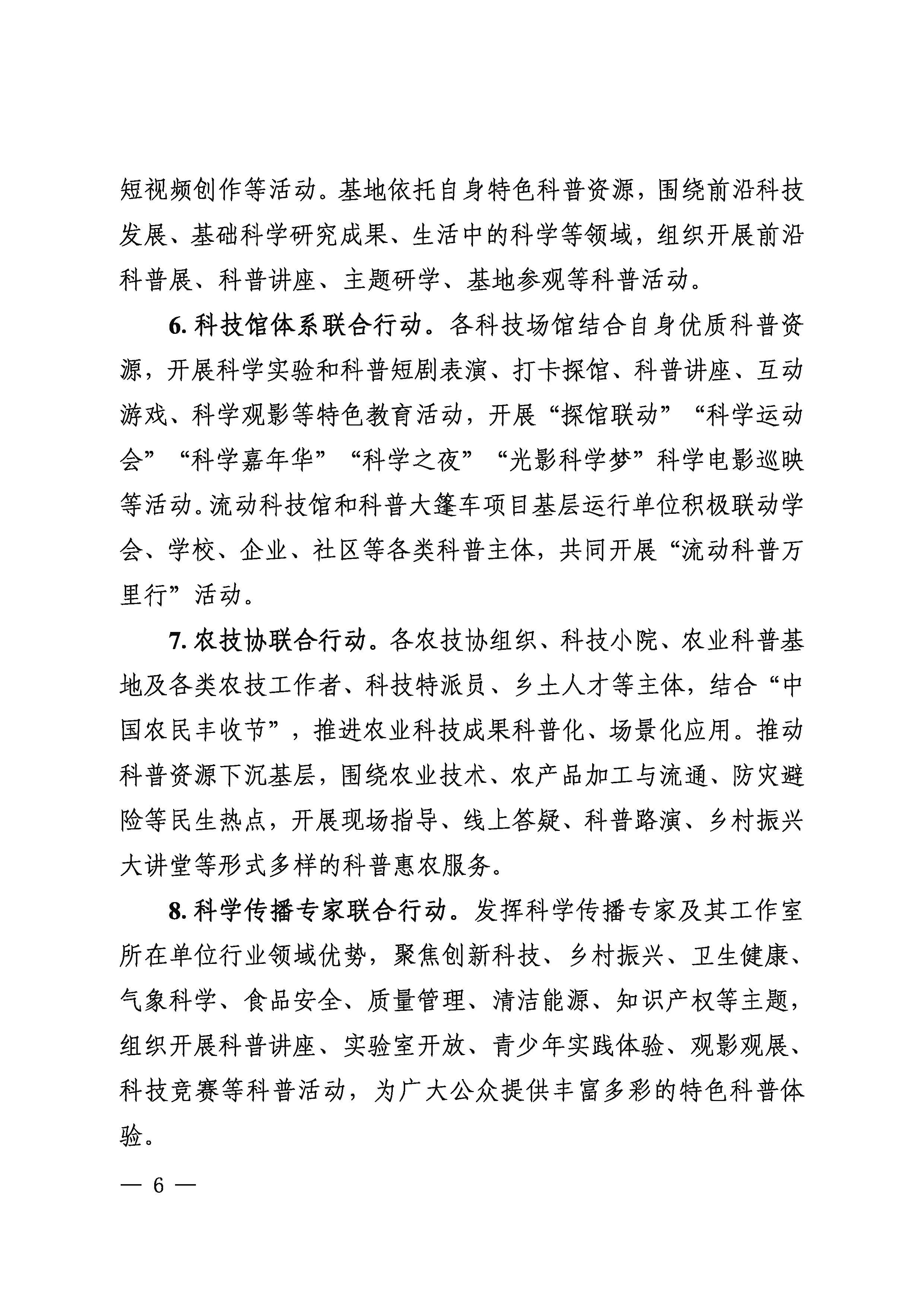 短视频创作等活动。基地依托自身特色科普资源，围绕前沿科技发展、基础科学研究成果、生活中的科学等领域，组织开展前沿科普展、科普讲座、主题研学、基地参观等科普活动。

6. 科技馆体系联合行动。各科技场馆结合自身优质科普资源，开展科学实验和科普短剧表演、打卡探馆、科普讲座、互动游戏、科学观影等特色教育活动，开展“探馆联动”“科学运动会”“科学嘉年华”“科学之夜”“光影科学梦”科学电影巡映等活动。流动科技馆和科普大篷车项目基层运行单位积极联动学会、学校、企业、社区等各类科普主体，共同开展“流动科普万里行”活动。

7. 农技协联合行动。各农技协组织、科技小院、农业科普基地及各类农技工作者、科技特派员、乡土人才等主体，结合“中国农民丰收节”，推进农业科技成果科普化、场景化应用。推动科普资源下沉基层，围绕农业技术、农产品加工与流通、防灾避险等民生热点，开展现场指导、线上答疑、科普路演、乡村振兴大讲堂等形式多样的科普惠农服务。

8. 科学传播专家联合行动。发挥科学传播专家及其工作室所在单位行业领域优势，聚焦创新科技、乡村振兴、卫生健康、气象科学、食品安全、质量管理、清洁能源、知识产权等主题，组织开展科普讲座、实验室开放、青少年实践体验、观影观展、科技竞赛等科普活动，为广大公众提供丰富多彩的特色科普体验。

— 6 —